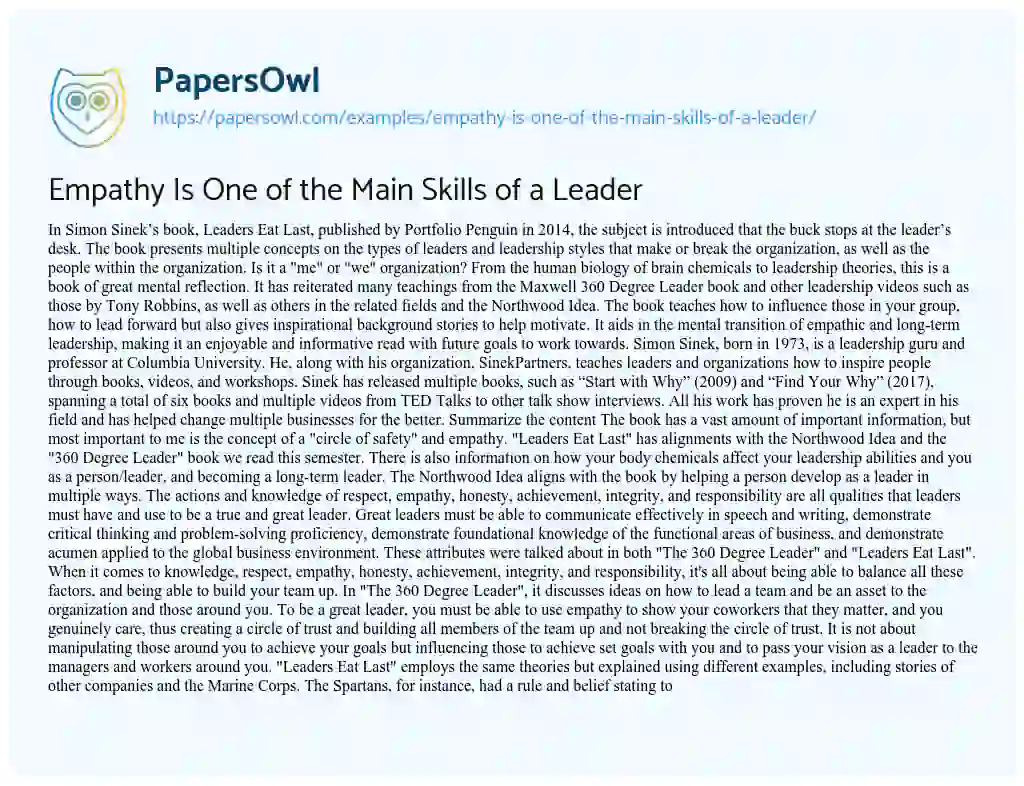 PapersOwl

https://papersowl.com/examples/empathy-is-one-of-the-main-skills-of-a-leader/

Empathy Is One of the Main Skills of a Leader

In Simon Sinek's book, Leaders Eat Last, published by Portfolio Penguin in 2014, the subject is introduced that the buck stops at the leader's desk. The book presents multiple concepts on the types of leaders and leadership styles that make or break the organization, as well as the people within the organization. Is it a "me" or "we" organization? From the human biology of brain chemicals to leadership theories, this is a book of great mental reflection. It has reiterated many teachings from the Maxwell 360 Degree Leader book and other leadership videos such as those by Tony Robbins, as well as others in the related fields and the Northwood Idea. The book teaches how to influence those in your group, how to lead forward but also gives inspirational background stories to help motivate. It aids in the mental transition of empathic and long-term leadership, making it an enjoyable and informative read with future goals to work towards. Simon Sinek, born in 1973, is a leadership guru and professor at Columbia University. He, along with his organization, SinekPartners, teaches leaders and organizations how to inspire people through books, videos, and workshops. Sinek has released multiple books, such as "Start with Why" (2009) and "Find Your Why" (2017), spanning a total of six books and multiple videos from TED Talks to other talk show interviews. All his work has proven he is an expert in his field and has helped change multiple businesses for the better. Summarize the content The book has a vast amount of important information, but most important to me is the concept of a "circle of safety" and empathy. "Leaders Eat Last" has alignments with the Northwood Idea and the "360 Degree Leader" book we read this semester. There is also information on how your body chemicals affect your leadership abilities and you as a person/leader, and becoming a long-term leader. The Northwood Idea aligns with the book by helping a person develop as a leader in multiple ways. The actions and knowledge of respect, empathy, honesty, achievement, integrity, and responsibility are all qualities that leaders must have and use to be a true and great leader. Great leaders must be able to communicate effectively in speech and writing, demonstrate critical thinking and problem-solving proficiency, demonstrate foundational knowledge of the functional areas of business, and demonstrate acumen applied to the global business environment. These attributes were talked about in both "The 360 Degree Leader" and "Leaders Eat Last". When it comes to knowledge, respect, empathy, honesty, achievement, integrity, and responsibility, it's all about being able to balance all these factors, and being able to build your team up. In "The 360 Degree Leader", it discusses ideas on how to lead a team and be an asset to the organization and those around you. To be a great leader, you must be able to use empathy to show your coworkers that they matter, and you genuinely care, thus creating a circle of trust and building all members of the team up and not breaking the circle of trust. It is not about manipulating those around you to achieve your goals but influencing those to achieve set goals with you and to pass your vision as a leader to the managers and workers around you. "Leaders Eat Last" employs the same theories but explained using different examples, including stories of other companies and the Marine Corps. The Spartans, for instance, had a rule and belief stating to